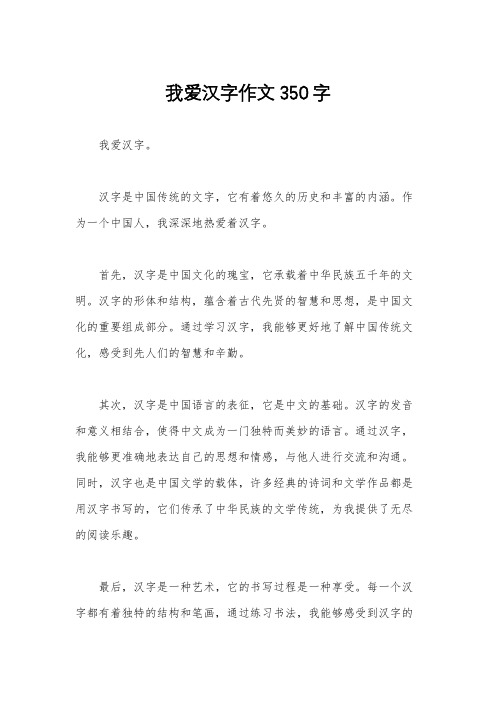 我爱汉字作文 350 字

我爱汉字。

汉字是中国传统的文字，它有着悠久的历史和丰富的内涵。作为一个中国人，我深深地热爱着汉字。

首先，汉字是中国文化的瑰宝，它承载着中华民族五千年的文明。汉字的形体和结构，蕴含着古代先贤的智慧和思想，是中国文化的重要组成部分。通过学习汉字，我能够更好地了解中国传统文化，感受到先人们的智慧和辛勤。

其次，汉字是中国语言的表征，它是中文的基础。汉字的发音和意义相结合，使得中文成为一门独特而美妙的语言。通过汉字，我能够更准确地表达自己的思想和情感，与他人进行交流和沟通。同时，汉字也是中国文学的载体，许多经典的诗词和文学作品都是用汉字书写的，它们传承了中华民族的文学传统，为我提供了无尽的阅读乐趣。

最后，汉字是一种艺术，它的书写过程是一种享受。每一个汉字都有着独特的结构和笔画，通过练习书法，我能够感受到汉字的